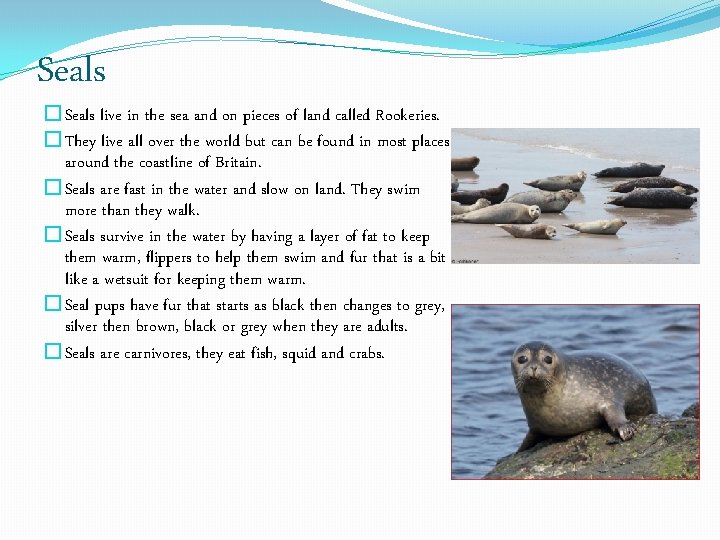 Seals

Seals live in the sea and on pieces of land called Rookeries.

They live all over the world but can be found in most places around the coastline of Britain.

Seals are fast in the water and slow on land. They swim more than they walk.

Seals survive in the water by having a layer of fat to keep them warm, flippers to help them swim and fur that is a bit like a wetsuit for keeping them warm.

Seal pups have fur that starts as black then changes to grey, silver then brown, black or grey when they are adults.

Seals are carnivores, they eat fish, squid and crabs.